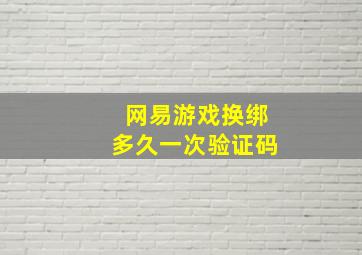 网易游戏换绑
多久一次验证码